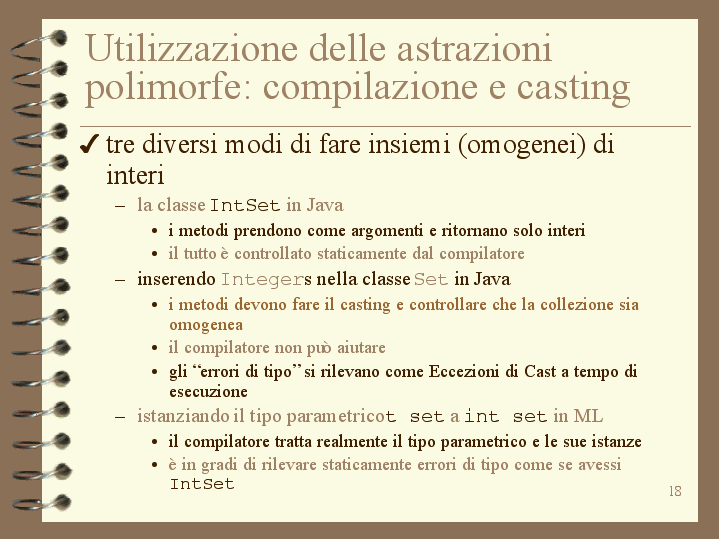 Utilizzazione delle astrazioni polimorfe: compilazione e casting

✔ tre diversi modi di fare insiemi (omogenei) di interi

– la classe IntSet in Java

• i metodi prendono come argomenti e ritornano solo interi

• il tutto è controllato staticamente dal compilatore

– inserendo Integers nella classe Set in Java

• i metodi devono fare il casting e controllare che la collezione sia omogenea

• il compilatore non può aiutare

• gli “errori di tipo” si rilevano come Eccezioni di Cast a tempo di esecuzione

– istanziando il tipo parametricot set a int set in ML

• il compilatore tratta realmente il tipo parametrico e le sue istanze

• è in gradi di rilevare staticamente errori di tipo come se avessi IntSet

18